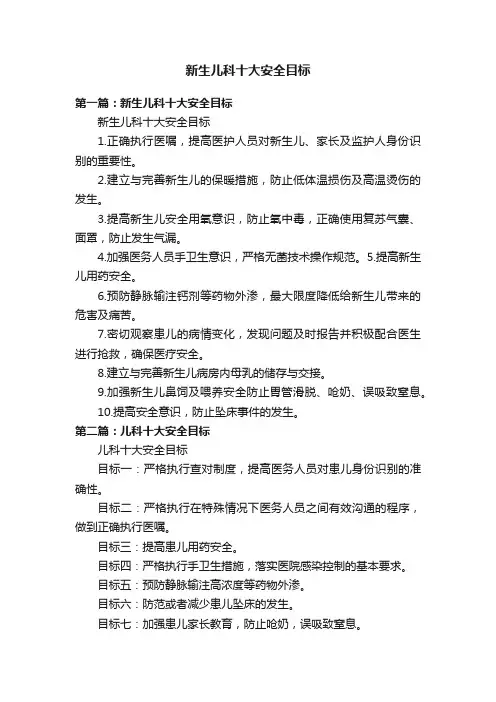 新生儿科十大安全目标

第一篇：新生儿科十大安全目标

新生儿科十大安全目标

1.正确执行医嘱，提高医护人员对新生儿、家长及监护人身份识别的重要性。

2.建立与完善新生儿的保暖措施，防止低体温损伤及高温烫伤的发生。

3.提高新生儿安全用氧意识，防止氧中毒，正确使用复苏气囊、面罩，防止发生气漏。

4.加强医务人员手卫生意识，严格无菌技术操作规范。5.提高新生儿用药安全。

6.预防静脉输注钙剂等药物外渗，最大限度降低给新生儿带来的危害及痛苦。

7.密切观察患儿的病情变化，发现问题及时报告并积极配合医生进行抢救，确保医疗安全。

8.建立与完善新生儿病房内母乳的储存与交接。

9.加强新生儿鼻饲及喂养安全防止胃管滑脱、呛奶、误吸致窒息。

10.提高安全意识，防止坠床事件的发生。

第二篇：儿科十大安全目标

儿科十大安全目标

目标一：严格执行查对制度，提高医务人员对患儿身份识别的准确性。

目标二：严格执行在特殊情况下医务人员之间有效沟通的程序，做到正确执行医嘱。

目标三：提高患儿用药安全。

目标四：严格执行手卫生措施，落实医院感染控制的基本要求。

目标五：预防静脉输注高浓度等药物外渗。

目标六：防范或者减少患儿坠床的发生。

目标七：加强患儿家长教育，防止呛奶，误吸致窒息。